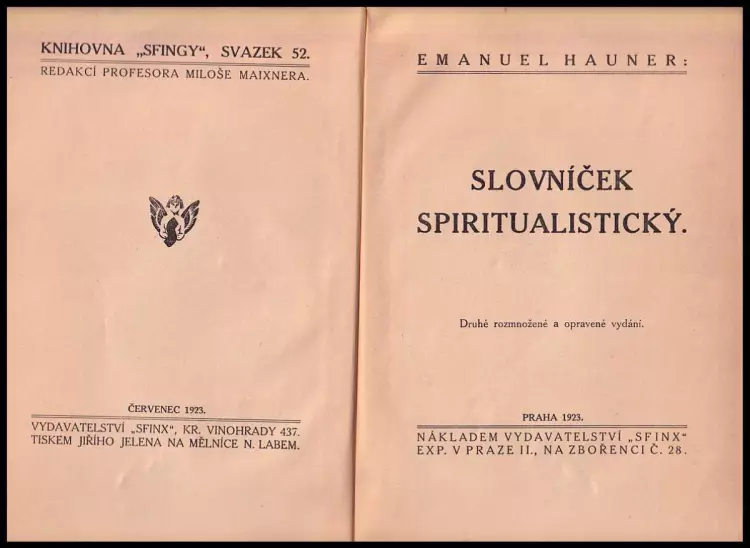 KNIHOVNA „SFINGY“, SVAZEK 52.
REDAKCÍ PROFESORA MILOŠE MAIXNERA.

ČERVENEC 1923.
VYDAVATELSTVÍ „SFINX“, KR. VINOHRADY 437.
TISKEM JIŘÍHO JELENA NA MĚLNÍCE N. LABEM.

EMANUEL HAUNER:

SLOVNÍČEK SPIRITUALISTICKÝ.

Druhé rozmnožené a opravené vydání.

PRAHA 1923.
NÁKLADEM VYDAVATELSTVÍ „SFINX“
EXP. V PRAZE II., NA ZBOŘENCI Č. 28.